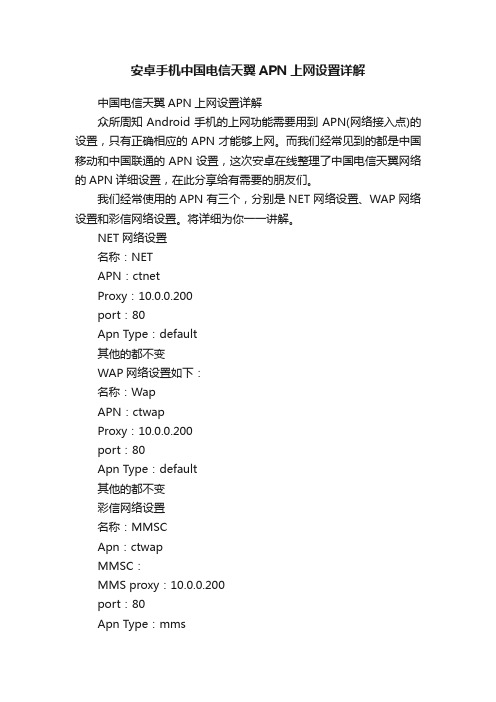 安卓手机中国电信天翼 APN 上网设置详解

中国电信天翼 APN 上网设置详解

众所周知 Android 手机的上网功能需要用到 APN(网络接入点)的设置，只有正确相应的 APN 才能够上网。而我们经常见到的都是中国移动和中国联通的 APN 设置，这次安卓在线整理了中国电信天翼网络的 APN 详细设置，在此分享给有需要的朋友们。

我们经常使用的 APN 有三个，分别是 NET 网络设置、WAP 网络设置和彩信网络设置。将详细为你一一讲解。

NET 网络设置

名称：NET

APN：ctnet

Proxy：10.0.0.200

port：80

Apn Type：default

其他的都不变

WAP 网络设置如下：

名称：Wap

APN：ctwap

Proxy：10.0.0.200

port：80

Apn Type：default

其他的都不变

彩信网络设置

名称：MMSC

Apn：ctwap

MMSC：

MMS proxy：10.0.0.200

port：80

Apn Type：mms